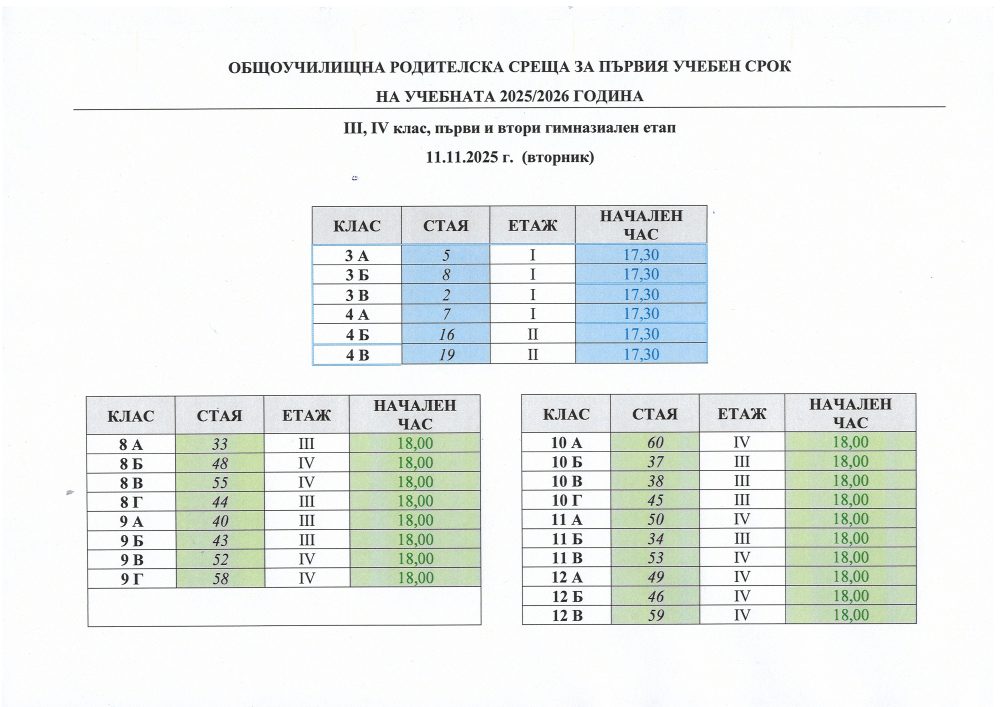 ОБЩОУЧИЛИЩНА РОДИТЕЛСКА СРЕЩА ЗА ПЪРВИЯ УЧЕБЕН СРОК

НА УЧЕБНАТА 2025/2026 ГОДИНА

III, IV клас, първи и втори гимназиален етап

11.11.2025 г. (вторник)

| КЛАС | СТАЯ | ЕТАЖ | НАЧАЛЕН ЧАС |
|---|---|---|---|
| 3 А | 5 | I | 17,30 |
| 3 Б | 8 | I | 17,30 |
| 3 В | 2 | I | 17,30 |
| 4 А | 7 | I | 17,30 |
| 4 Б | 16 | II | 17,30 |
| 4 В | 19 | II | 17,30 |

| КЛАС | СТАЯ | ЕТАЖ | НАЧАЛЕН ЧАС |
|---|---|---|---|
| 8 А | 33 | III | 18,00 |
| 8 Б | 48 | IV | 18,00 |
| 8 В | 55 | IV | 18,00 |
| 8 Г | 44 | III | 18,00 |
| 9 А | 40 | III | 18,00 |
| 9 Б | 43 | III | 18,00 |
| 9 В | 52 | IV | 18,00 |
| 9 Г | 58 | IV | 18,00 |

| КЛАС | СТАЯ | ЕТАЖ | НАЧАЛЕН ЧАС |
|---|---|---|---|
| 10 А | 60 | IV | 18,00 |
| 10 Б | 37 | III | 18,00 |
| 10 В | 38 | III | 18,00 |
| 10 Г | 45 | III | 18,00 |
| 11 А | 50 | IV | 18,00 |
| 11 Б | 34 | III | 18,00 |
| 11 В | 53 | IV | 18,00 |
| 12 А | 49 | IV | 18,00 |
| 12 Б | 46 | IV | 18,00 |
| 12 В | 59 | IV | 18,00 |